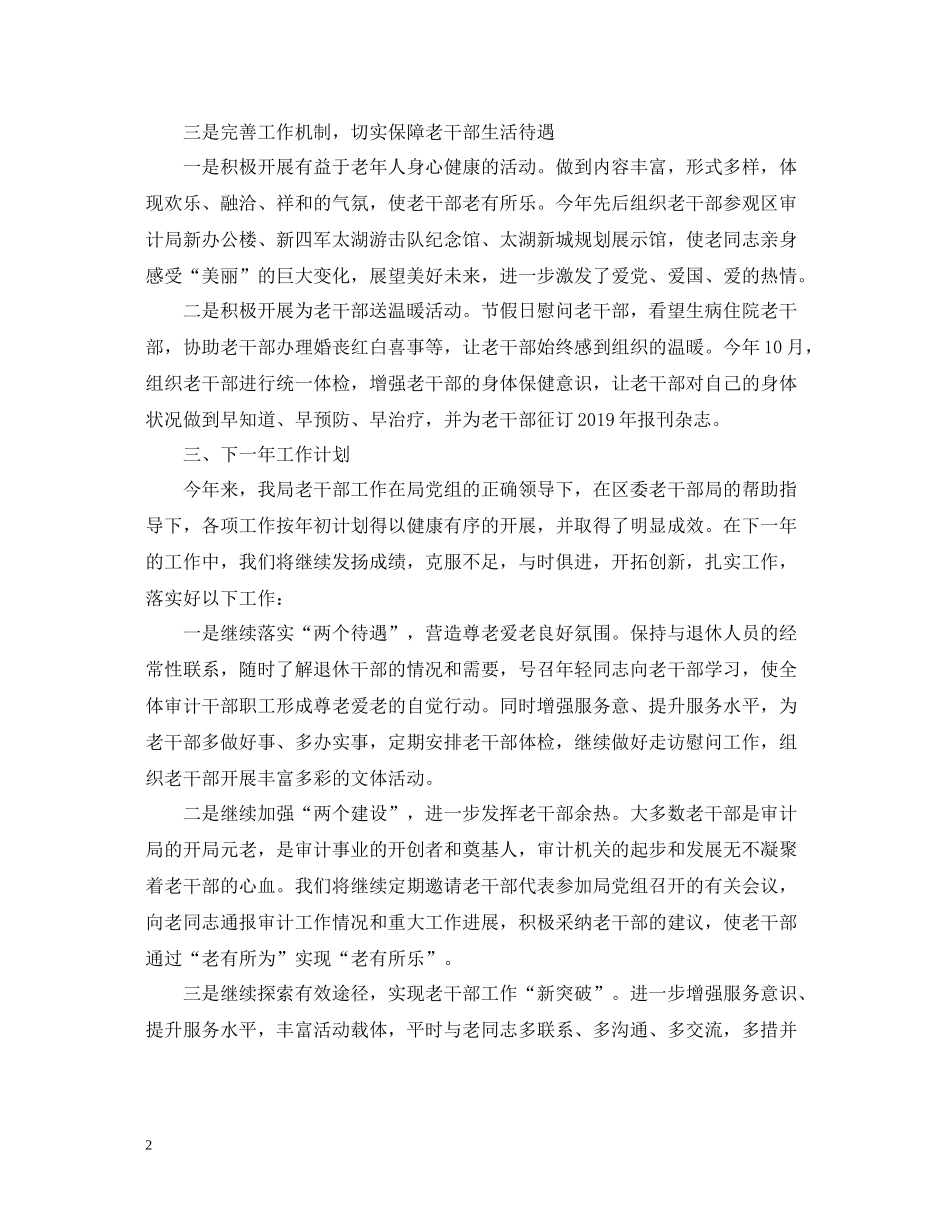 三是完善工作机制，切实保障老干部生活待遇

一是积极开展有益于老年人身心健康的活动。做到内容丰富，形式多样，体现欢乐、融洽、祥和的气氛，使老干部老有所乐。今年先后组织老干部参观区审计局新办公楼、新四军太湖游击队纪念馆、太湖新城规划展示馆，使老同志亲身感受“美丽”的巨大变化，展望美好未来，进一步激发了爱党、爱国、爱的热情。

二是积极开展为老干部送温暖活动。节假日慰问老干部，看望生病住院老干部，协助老干部办理婚丧红白喜事等，让老干部始终感到组织的温暖。今年10月，组织老干部进行统一体检，增强老干部的身体保健意识，让老干部对自己的身体状况做到早知道、早预防、早治疗，并为老干部征订2019年报刊杂志。

三、下一年工作计划

今年来，我局老干部工作在局党组的正确领导下，在区委老干部局的帮助指导下，各项工作按年初计划得以健康有序的开展，并取得了明显成效。在下一年的工作中，我们将继续发扬成绩，克服不足，与时俱进，开拓创新，扎实工作，落实好以下工作：

一是继续落实“两个待遇”，营造尊老爱老良好氛围。保持与退休人员的经常性联系，随时了解退休干部的情况和需要，号召年轻同志向老干部学习，使全体审计干部职工形成尊老爱老的自觉行动。同时增强服务意、提升服务水平，为老干部多做好事、多办实事，定期安排老干部体检，继续做好走访慰问工作，组织老干部开展丰富多彩的文体活动。

二是继续加强“两个建设”，进一步发挥老干部余热。大多数老干部是审计局的开局元老，是审计事业的开创者和奠基人，审计机关的起步和发展无不凝聚着老干部的心血。我们将继续定期邀请老干部代表参加局党组召开的有关会议，向老同志通报审计工作情况和重大工作进展，积极采纳老干部的建议，使老干部通过“老有所为”实现“老有所乐”。

三是继续探索有效途径，实现老干部工作“新突破”。进一步增强服务意识、提升服务水平，丰富活动载体，平时与老同志多联系、多沟通、多交流，多措并

2